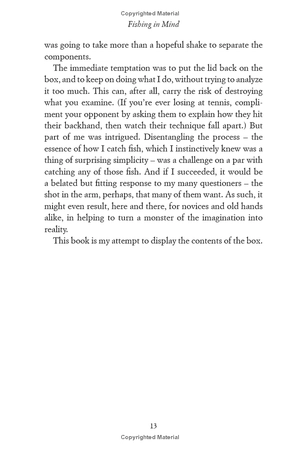 Copyrighted Material

Fishing in Mind

was going to take more than a hopeful shake to separate the components.

The immediate temptation was to put the lid back on the box, and to keep on doing what I do, without trying to analyze it too much. This can, after all, carry the risk of destroying what you examine. (If you're ever losing at tennis, compliment your opponent by asking them to explain how they hit their backhand, then watch their technique fall apart.) But part of me was intrigued. Disentangling the process – the essence of how I catch fish, which I instinctively knew was a thing of surprising simplicity – was a challenge on a par with catching any of those fish. And if I succeeded, it would be a belated but fitting response to my many questioners – the shot in the arm, perhaps, that many of them want. As such, it might even result, here and there, for novices and old hands alike, in helping to turn a monster of the imagination into reality.

This book is my attempt to display the contents of the box.

13

Copyrighted Material